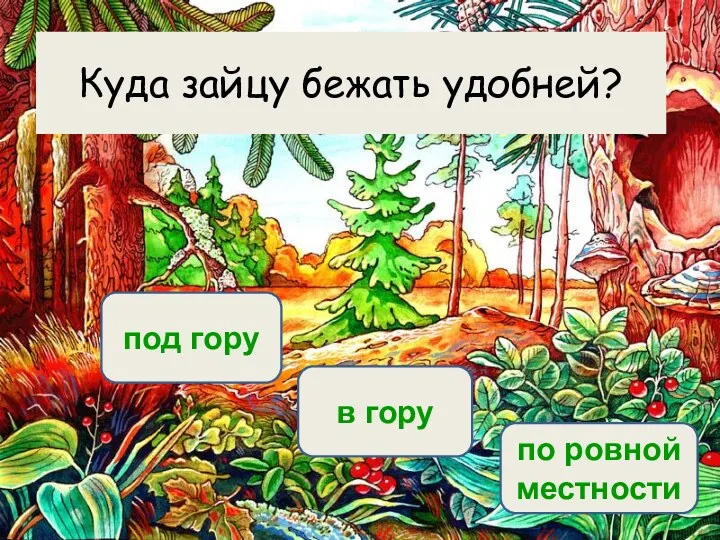 Куда зайцу бежать удобней?

под гору

в гору

по ровной местности